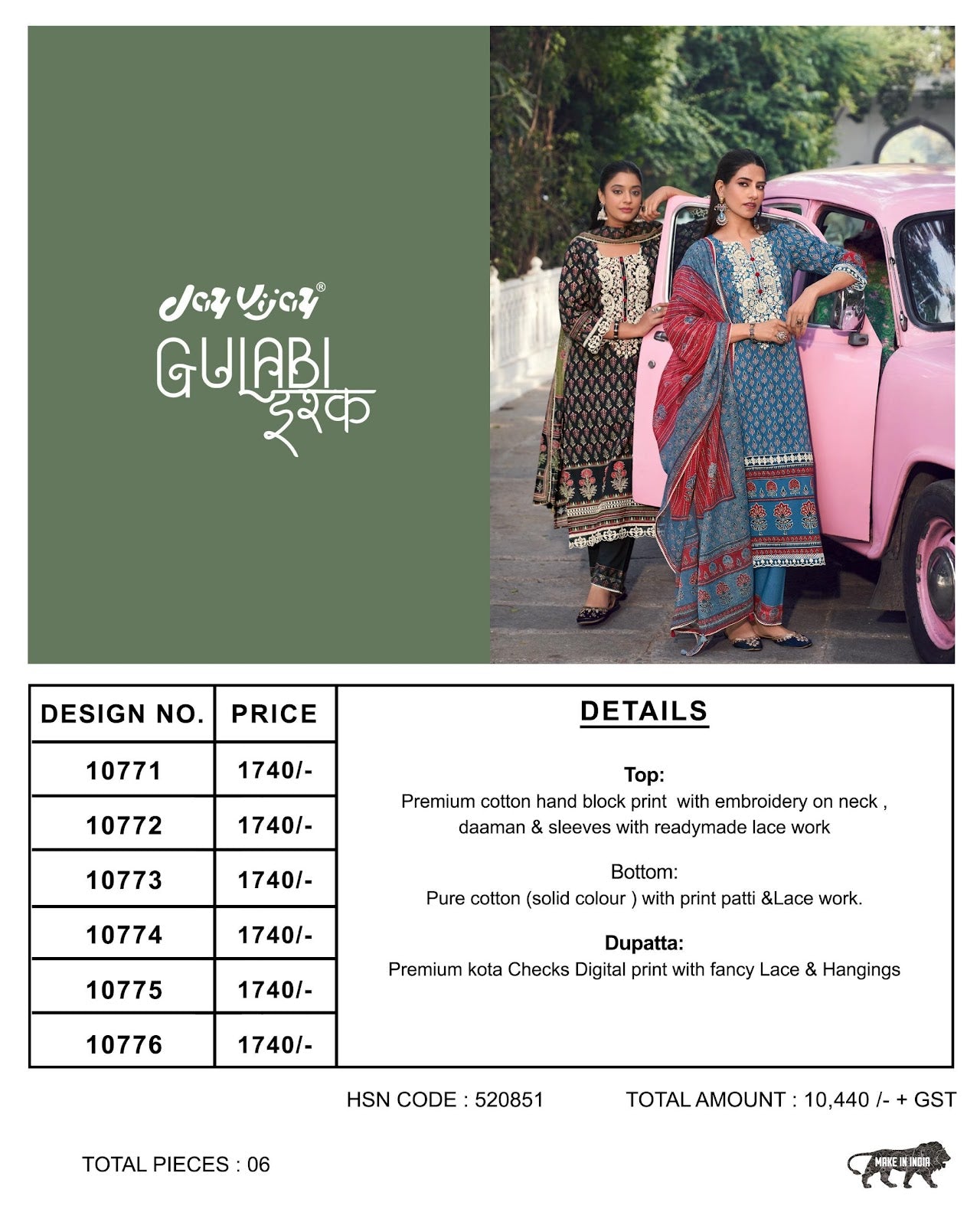 Jay Vijay®
GULABI
इश्क

| DESIGN NO. | PRICE |
|---|---|
| 10771 | 1740/- |
| 10772 | 1740/- |
| 10773 | 1740/- |
| 10774 | 1740/- |
| 10775 | 1740/- |
| 10776 | 1740/- |

DETAILS

Top:
Premium cotton hand block print with embroidery on neck , daaman & sleeves with readymade lace work

Bottom:
Pure cotton (solid colour ) with print patti &Lace work.

Dupatta:
Premium kota Checks Digital print with fancy Lace & Hangings

HSN CODE : 520851

TOTAL AMOUNT : 10,440 /- + GST

TOTAL PIECES : 06

MAKE IN INDIA